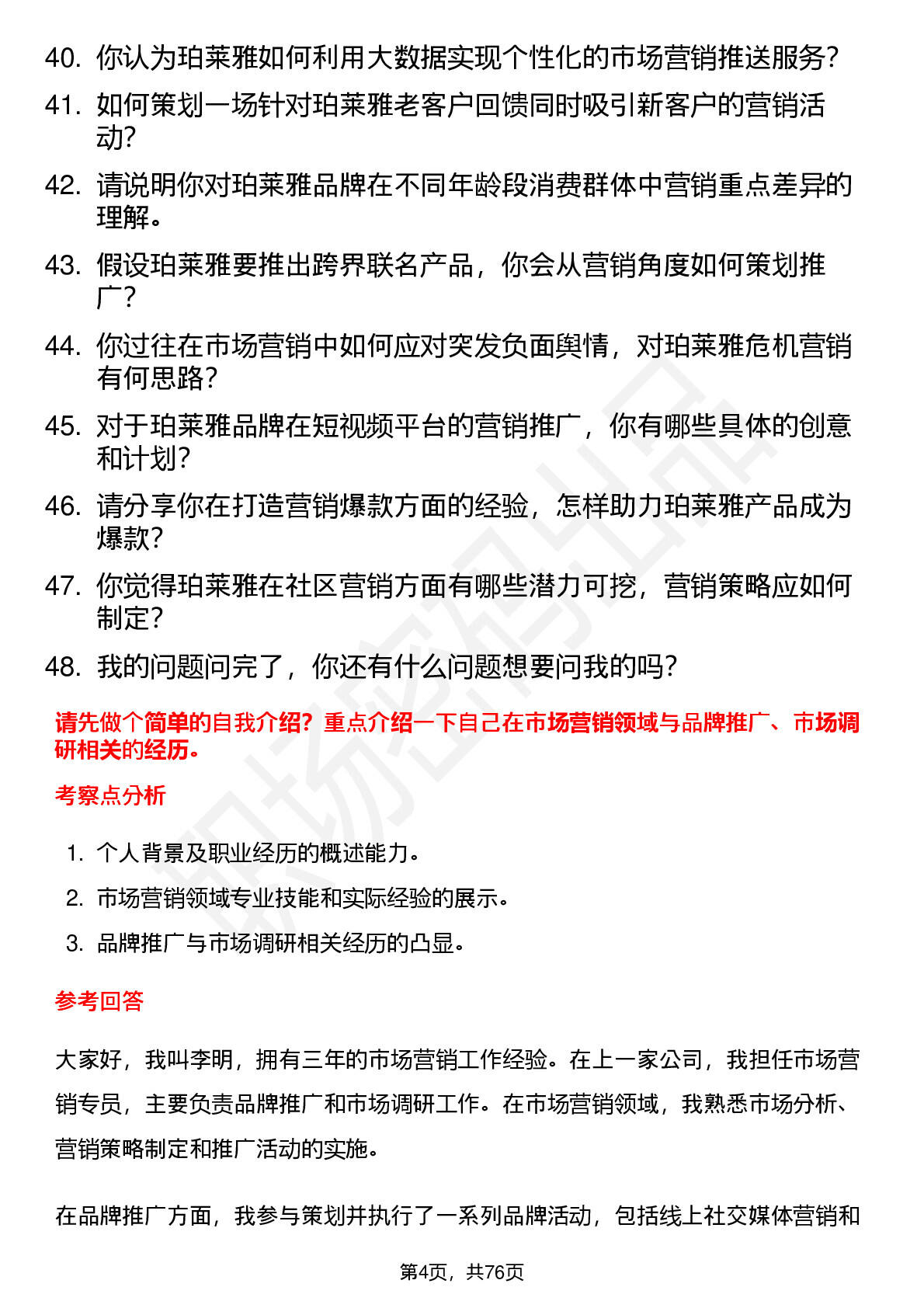 40. 你认为珀莱雅如何利用大数据实现个性化的市场营销推送服务？

41. 如何策划一场针对珀莱雅老客户回馈同时吸引新客户的营销活动？

42. 请说明你对珀莱雅品牌在不同年龄段消费群体中营销重点差异的理解。

43. 假设珀莱雅要推出跨界联名产品，你会从营销角度如何策划推广？

44. 你过往在市场营销中如何应对突发负面舆情，对珀莱雅危机营销有何思路？

45. 对于珀莱雅品牌在短视频平台的营销推广，你有哪些具体的创意和计划？

46. 请分享你在打造营销爆款方面的经验，怎样助力珀莱雅产品成为爆款？

47. 你觉得珀莱雅在社区营销方面有哪些潜力可挖，营销策略应如何制定？

48. 我的问题问完了，你还有什么问题想要问我的吗？

请先做个简单的自我介绍？重点介绍一下自己在市场营销领域与品牌推广、市场调研相关的经历。

考察点分析

1. 个人背景及职业经历的概述能力。
2. 市场营销领域专业技能和实际经验的展示。
3. 品牌推广与市场调研相关经历的凸显。

参考回答

大家好，我叫李明，拥有三年的市场营销工作经验。在上一家公司，我担任市场营销专员，主要负责品牌推广和市场调研工作。在市场营销领域，我熟悉市场分析、营销策略制定和推广活动的实施。

在品牌推广方面，我参与策划并执行了一系列品牌活动，包括线上社交媒体营销和

第4页，共76页